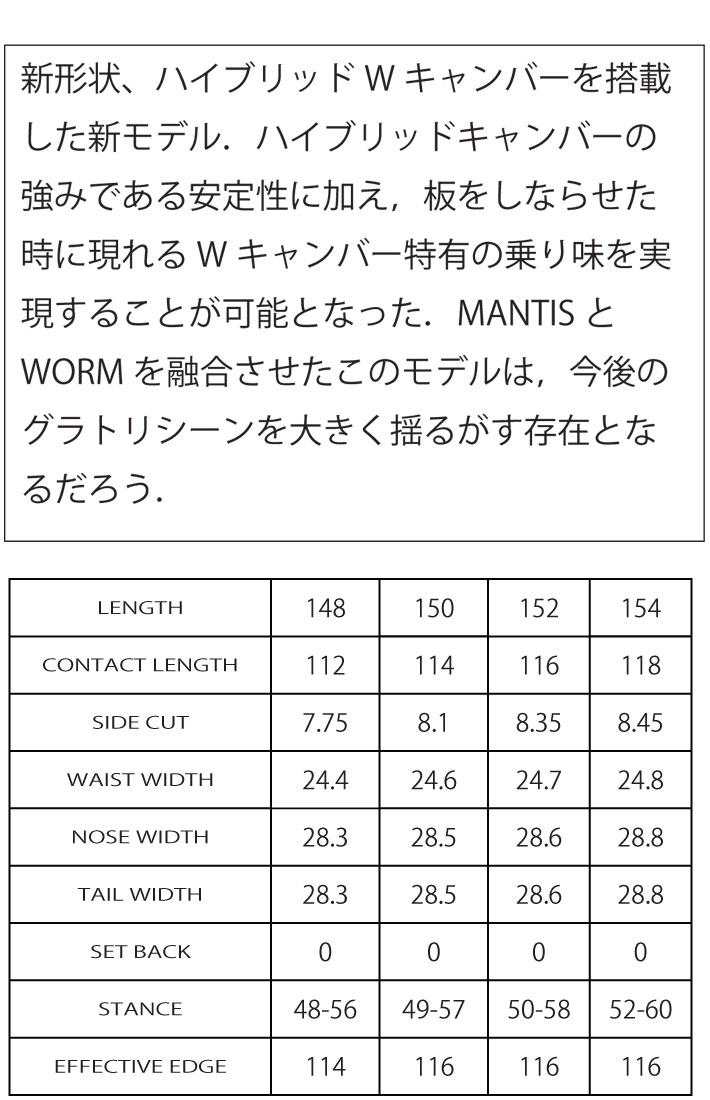 新形状、ハイブリッド W キャンバーを搭載した新モデル．ハイブリッドキャンバーの強みである安定性に加え，板をしならせた時に現れる W キャンバー特有の乗り味を実現することが可能となった．MANTIS と WORM を融合させたこのモデルは，今後のグラトリシーンを大きく揺るがす存在となるだろう．

| LENGTH | 148 | 150 | 152 | 154 |
|---|---|---|---|---|
| CONTACT LENGTH | 112 | 114 | 116 | 118 |
| SIDE CUT | 7.75 | 8.1 | 8.35 | 8.45 |
| WAIST WIDTH | 24.4 | 24.6 | 24.7 | 24.8 |
| NOSE WIDTH | 28.3 | 28.5 | 28.6 | 28.8 |
| TAIL WIDTH | 28.3 | 28.5 | 28.6 | 28.8 |
| SET BACK | 0 | 0 | 0 | 0 |
| STANCE | 48-56 | 49-57 | 50-58 | 52-60 |
| EFFECTIVE EDGE | 114 | 116 | 116 | 116 |